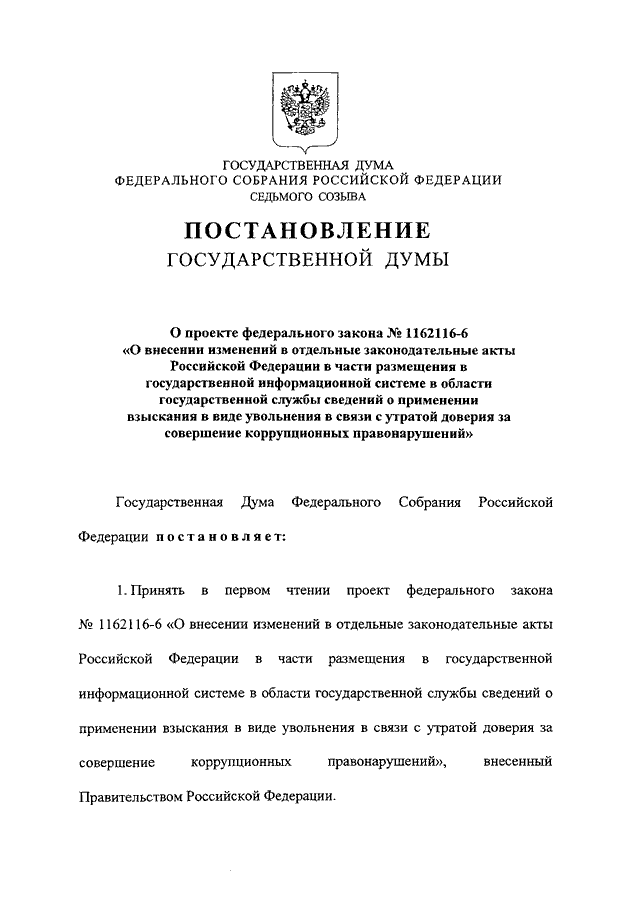 ГОСУДАРСТВЕННАЯ ДУМА
ФЕДЕРАЛЬНОГО СОБРАНИЯ РОССИЙСКОЙ ФЕДЕРАЦИИ
СЕДЬМОГО СОЗЫВА

ПОСТАНОВЛЕНИЕ
ГОСУДАРСТВЕННОЙ ДУМЫ

О проекте федерального закона № 1162116-6 «О внесении изменений в отдельные законодательные акты Российской Федерации в части размещения в государственной информационной системе в области государственной службы сведений о применении взыскания в виде увольнения в связи с утратой доверия за совершение коррупционных правонарушений»

Государственная Дума Федерального Собрания Российской Федерации постановляет:

1. Принять в первом чтении проект федерального закона № 1162116-6 «О внесении изменений в отдельные законодательные акты Российской Федерации в части размещения в государственной информационной системе в области государственной службы сведений о применении взыскания в виде увольнения в связи с утратой доверия за совершение коррупционных правонарушений», внесенный Правительством Российской Федерации.